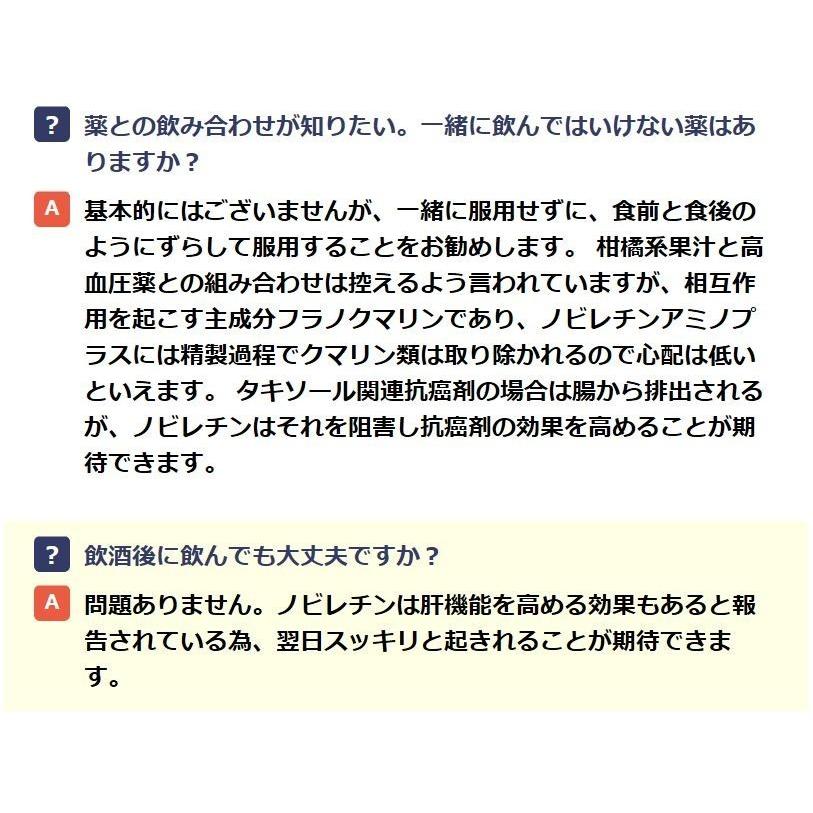 ? 薬との飲み合わせが知りたい。一緒に飲んではいけない薬はありますか？

A 基本的にはございませんが、一緒に服用せずに、食前と食後のようにずらして服用することをお勧めします。 柑橘系果汁と高血圧薬との組み合わせは控えるよう言われていますが、相互作用を起こす主成分フラノクマリンであり、ノビレチンアミノプラスには精製過程でクマリン類は取り除かれるので心配は低いといえます。 タキソール関連抗癌剤の場合は腸から排出されるが、ノビレチンはそれを阻害し抗癌剤の効果を高めることが期待できます。

? 飲酒後に飲んでも大丈夫ですか？

A 問題ありません。ノビレチンは肝機能を高める効果もあると報告されている為、翌日スッキリと起きれることが期待できます。